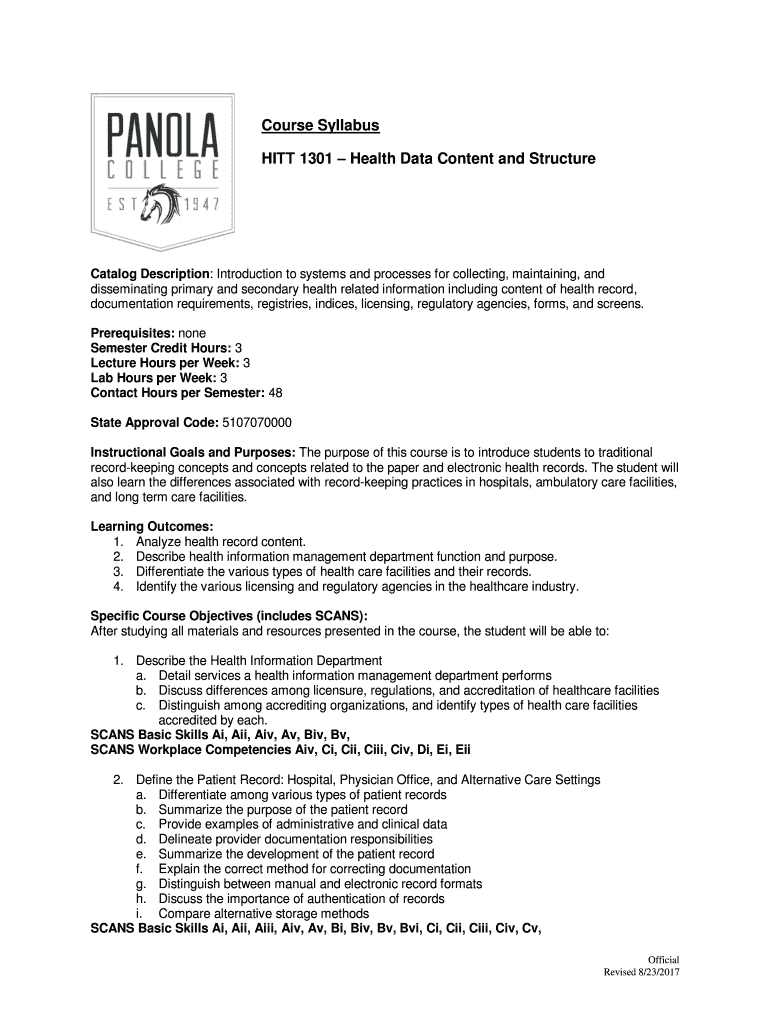 PANOLA
COLLEGE
EST 1947

Course Syllabus

HITT 1301 – Health Data Content and Structure

Catalog Description: Introduction to systems and processes for collecting, maintaining, and disseminating primary and secondary health related information including content of health record, documentation requirements, registries, indices, licensing, regulatory agencies, forms, and screens.

Prerequisites: none
Semester Credit Hours: 3
Lecture Hours per Week: 3
Lab Hours per Week: 3
Contact Hours per Semester: 48

State Approval Code: 5107070000

Instructional Goals and Purposes: The purpose of this course is to introduce students to traditional record-keeping concepts and concepts related to the paper and electronic health records. The student will also learn the differences associated with record-keeping practices in hospitals, ambulatory care facilities, and long term care facilities.

Learning Outcomes:
1. Analyze health record content.
2. Describe health information management department function and purpose.
3. Differentiate the various types of health care facilities and their records.
4. Identify the various licensing and regulatory agencies in the healthcare industry.

Specific Course Objectives (includes SCANS):
After studying all materials and resources presented in the course, the student will be able to:

1. Describe the Health Information Department
a. Detail services a health information management department performs
b. Discuss differences among licensure, regulations, and accreditation of healthcare facilities
c. Distinguish among accrediting organizations, and identify types of health care facilities accredited by each.
SCANS Basic Skills Ai, Aii, Aiv, Av, Biv, Bv,
SCANS Workplace Competencies Aiv, Ci, Cii, Ciii, Civ, Di, Ei, Eii

2. Define the Patient Record: Hospital, Physician Office, and Alternative Care Settings
a. Differentiate among various types of patient records
b. Summarize the purpose of the patient record
c. Provide examples of administrative and clinical data
d. Delineate provider documentation responsibilities
e. Summarize the development of the patient record
f. Explain the correct method for correcting documentation
g. Distinguish between manual and electronic record formats
h. Discuss the importance of authentication of records
i. Compare alternative storage methods
SCANS Basic Skills Ai, Aii, Aiii, Aiv, Av, Bi, Biv, Bv, Bvi, Ci, Cii, Ciii, Civ, Cv,

Official
Revised 8/23/2017